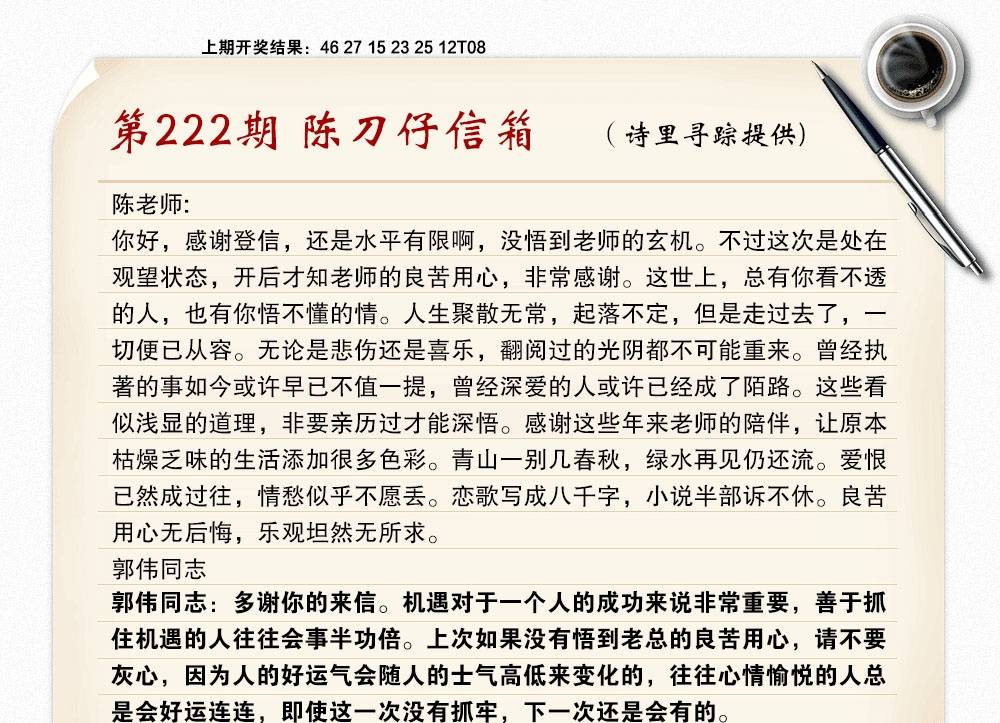 上期开奖结果：46 27 15 23 25 12T08

第222期 陈刀仔信箱 （诗里寻踪提供）

陈老师:
你好，感谢登信，还是水平有限啊，没悟到老师的玄机。不过这次是处在观望状态，开后才知老师的良苦用心，非常感谢。这世上，总有你看不透的人，也有你悟不懂的情。人生聚散无常，起落不定，但是走过去了，一切便已从容。无论是悲伤还是喜乐，翻阅过的光阴都不可能重来。曾经执著的事如今或许早已不值一提，曾经深爱的人或许已经成了陌路。这些看似浅显的道理，非要亲历过才能深悟。感谢这些年来老师的陪伴，让原本枯燥乏味的生活添加很多色彩。青山一别几春秋，绿水再见仍还流。爱恨已然成过往，情愁似乎不愿丢。恋歌写成八千字，小说半部诉不休。良苦用心无后悔，乐观坦然无所求。
郭伟同志

郭伟同志：多谢你的来信。机遇对于一个人的成功来说非常重要，善于抓住机遇的人往往会事半功倍。上次如果没有悟到老总的良苦用心，请不要灰心，因为人的好运气会随人的士气高低来变化的，往往心情愉悦的人总是会好运连连，即使这一次没有抓牢，下一次还是会有的。